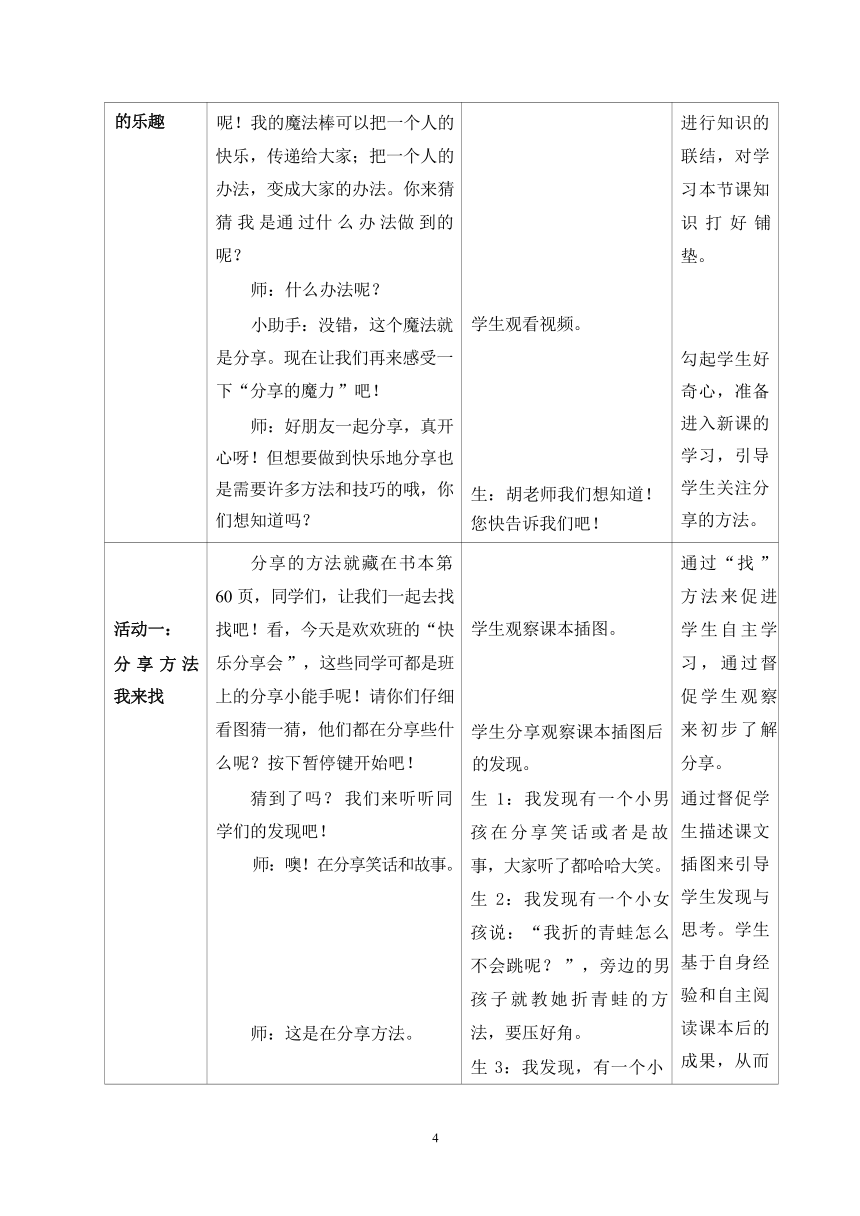 | 的乐趣 | 呢！我的魔法棒可以把一个人的快乐，传递给大家；把一个人的办法，变成大家的办法。你来猜猜我是通过什么办法做到的呢？<br>师：什么办法呢？<br>小助手：没错，这个魔法就是分享。现在让我们再来感受一下“分享的魔力”吧！<br>师：好朋友一起分享，真开心呀！但想要做到快乐地分享也是需要许多方法和技巧的哦，你们想知道吗？ | 学生观看视频。<br>生：胡老师我们想知道！您快告诉我们吧！ | 进行知识的联结，对学习本节课知识打好铺垫。<br>勾起学生好奇心，准备进入新课的学习，引导学生关注分享的方法。 |
|---|---|---|---|
| 活动一：分享方法我来找 | 分享的方法就藏在书本第60页，同学们，让我们一起去找找吧！看，今天是欢欢班的“快乐分享会”，这些同学可都是班上的分享小能手呢！请你们仔细看图猜一猜，他们都在分享些什么呢？按下暂停键开始吧！<br>猜到了吗？我们来听听同学们的发现吧！<br>师：噢！在分享笑话和故事。<br>师：这是在分享方法。 | 学生观察课本插图。<br>学生分享观察课本插图后的发现。<br>生 1：我发现有一个小男孩在分享笑话或者是故事，大家听了都哈哈大笑。<br>生 2：我发现有一个小女孩说：“我折的青蛙怎么不会跳呢？”，旁边的男孩子就教她折青蛙的方法，要压好角。<br>生 3：我发现，有一个小 | 通过“找”方法来促进学生自主学习，通过督促学生观察来初步了解分享。<br>通过督促学生描述课文插图来引导学生发现与思考。学生基于自身经验和自主阅读课本后的成果，从而 |

4